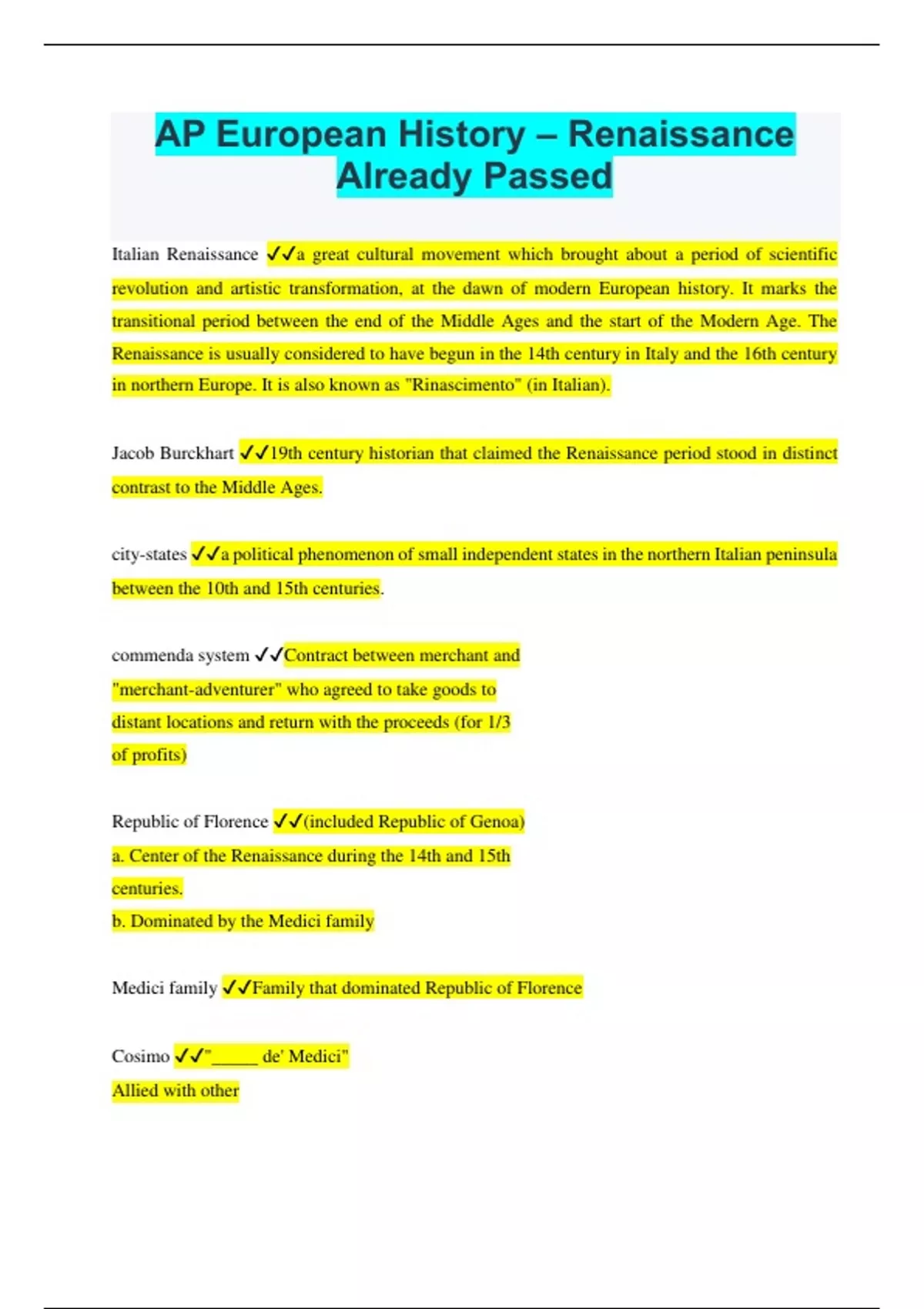 AP European History – Renaissance Already Passed

Italian Renaissance ✓✓a great cultural movement which brought about a period of scientific revolution and artistic transformation, at the dawn of modern European history. It marks the transitional period between the end of the Middle Ages and the start of the Modern Age. The Renaissance is usually considered to have begun in the 14th century in Italy and the 16th century in northern Europe. It is also known as "Rinascimento" (in Italian).

Jacob Burckhart ✓✓19th century historian that claimed the Renaissance period stood in distinct contrast to the Middle Ages.

city-states ✓✓a political phenomenon of small independent states in the northern Italian peninsula between the 10th and 15th centuries.

commenda system ✓✓Contract between merchant and "merchant-adventurer" who agreed to take goods to distant locations and return with the proceeds (for 1/3 of profits)

Republic of Florence ✓✓(included Republic of Genoa)
a. Center of the Renaissance during the 14th and 15th centuries.
b. Dominated by the Medici family

Medici family ✓✓Family that dominated Republic of Florence

Cosimo ✓✓"_____ de' Medici"
Allied with other